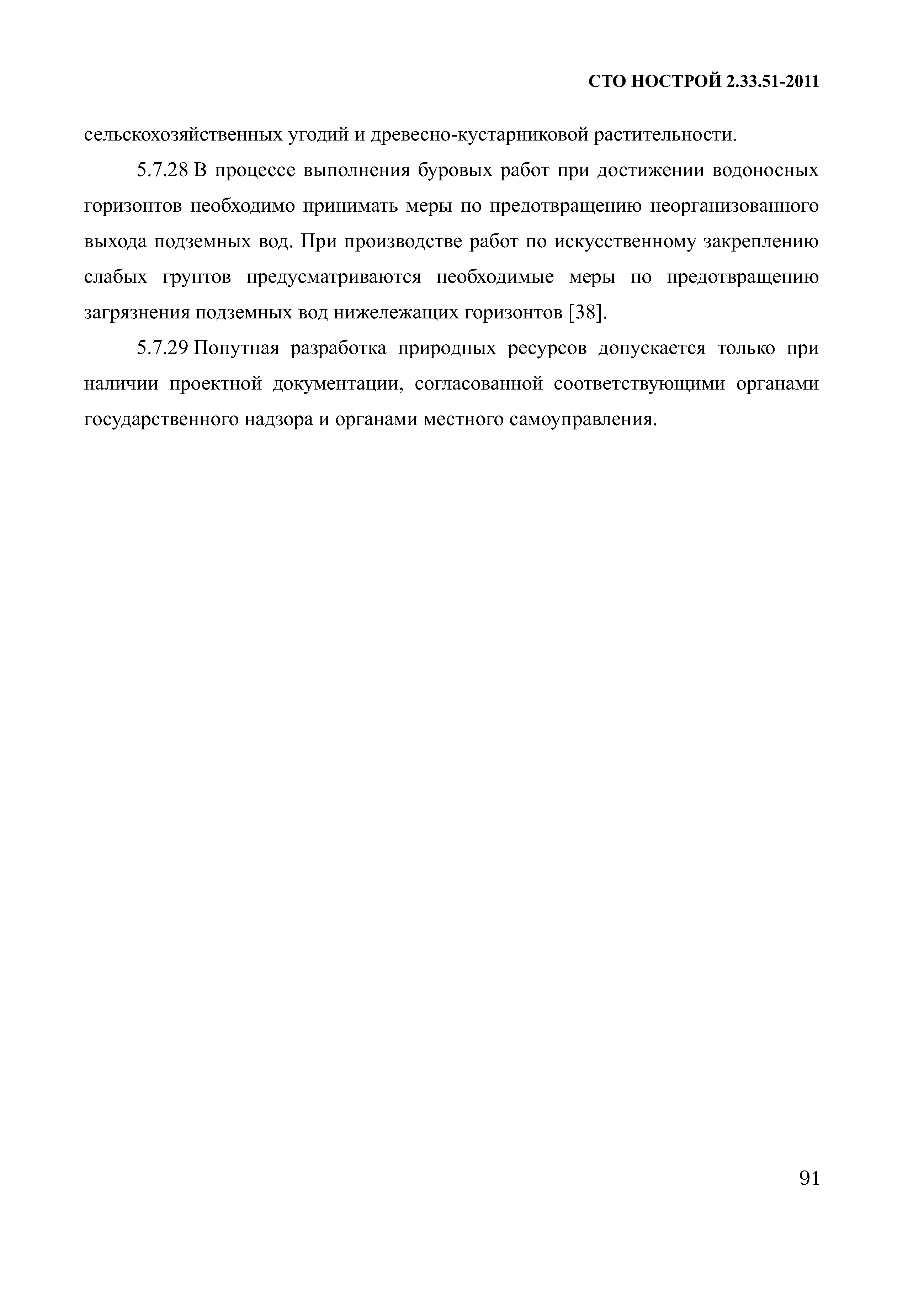 СТО НОСТРОЙ 2.33.51-2011

сельскохозяйственных угодий и древесно-кустарниковой растительности.

5.7.28 В процессе выполнения буровых работ при достижении водоносных горизонтов необходимо принимать меры по предотвращению неорганизованного выхода подземных вод. При производстве работ по искусственному закреплению слабых грунтов предусматриваются необходимые меры по предотвращению загрязнения подземных вод нижележащих горизонтов [38].

5.7.29 Попутная разработка природных ресурсов допускается только при наличии проектной документации, согласованной соответствующими органами государственного надзора и органами местного самоуправления.

91